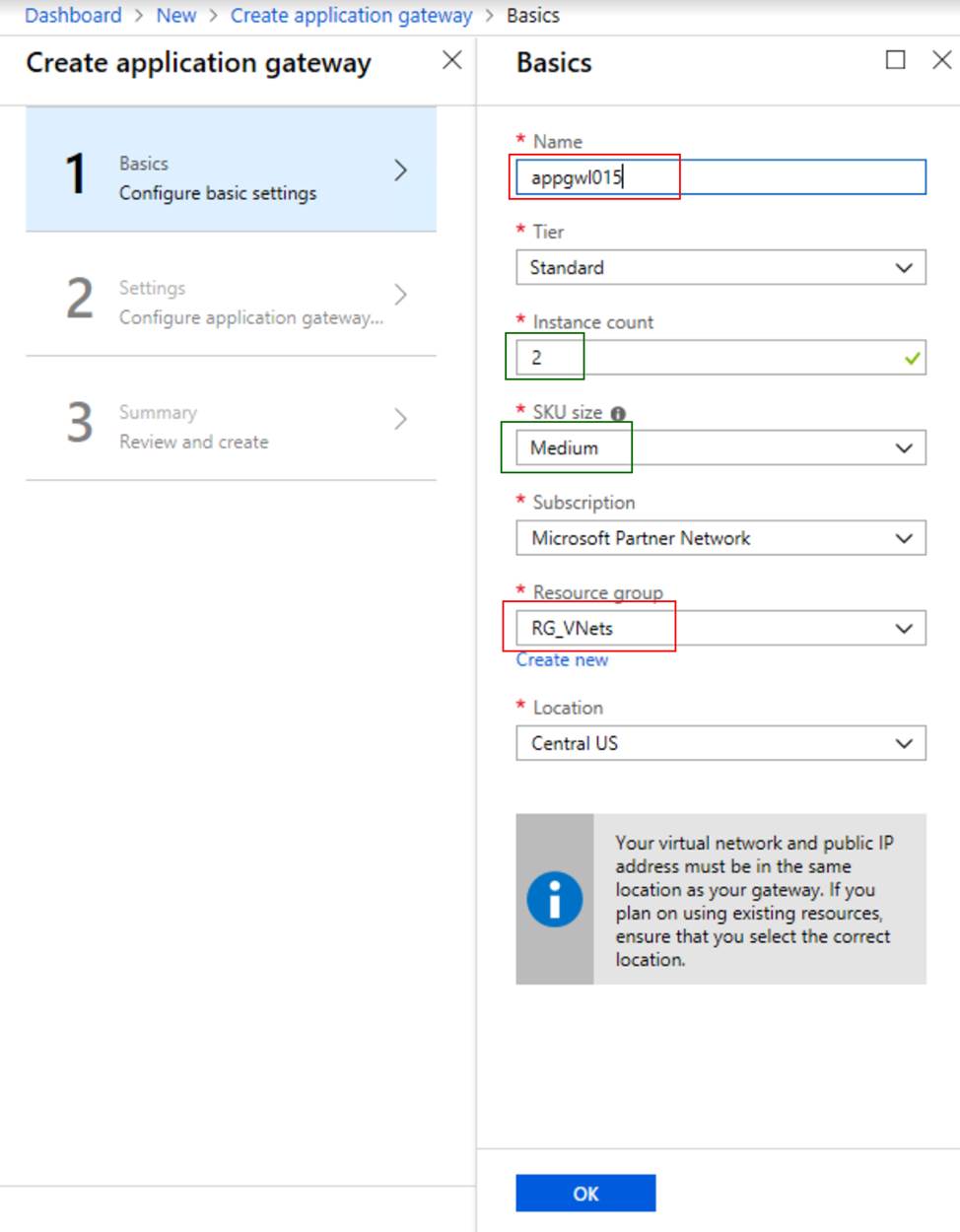 Dashboard > New > Create application gateway > Basics

Create application gateway

1 Basics
Configure basic settings

2 Settings
Configure application gateway...

3 Summary
Review and create

Basics

* Name
appgwl015

* Tier
Standard

* Instance count
2

* SKU size
Medium

* Subscription
Microsoft Partner Network

* Resource group
RG_VNets
Create new

* Location
Central US

Your virtual network and public IP address must be in the same location as your gateway. If you plan on using existing resources, ensure that you select the correct location.

OK